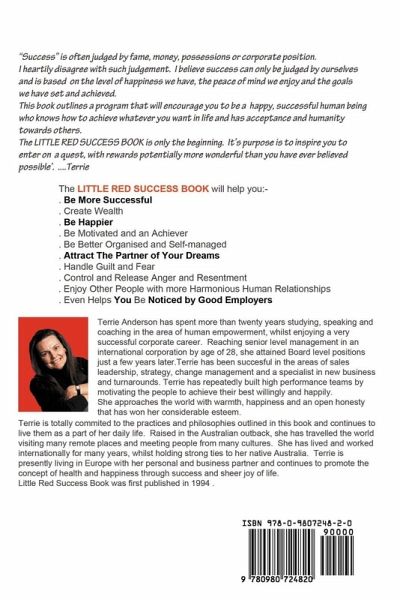 "Success" is often judged by fame, money, possessions or corporate position.
I heartily disagree with such judgement. I believe success can only be judged by ourselves and is based on the level of happiness we have, the peace of mind we enjoy and the goals we have set and achieved.
This book outlines a program that will encourage you to be a happy, successful human being who knows how to achieve whatever you want in life and has acceptance and humanity towards others.
The LITTLE RED SUCCESS BOOK is only the beginning. It's purpose is to inspire you to enter on a quest, with rewards potentially more wonderful than you have ever believed possible'. ....Terrie

The LITTLE RED SUCCESS BOOK will help you:-
. Be More Successful
. Create Wealth
. Be Happier
. Be Motivated and an Achiever
. Be Better Organised and Self-managed
. Attract The Partner of Your Dreams
. Handle Guilt and Fear
. Control and Release Anger and Resentment
. Enjoy Other People with more Harmonious Human Relationships
. Even Helps You Be Noticed by Good Employers

Terrie Anderson has spent more than twenty years studying, speaking and coaching in the area of human empowerment, whilst enjoying a very successful corporate career. Reaching senior level management in an international corporation by age of 28, she attained Board level positions just a few years later.Terrie has been succesful in the areas of sales leadership, strategy, change management and a specialist in new business and turnarounds. Terrie has repeatedly built high performance teams by motivating the people to achieve their best willingly and happily.
She approaches the world with warmth, happiness and an open honesty that has won her considerable esteem.
Terrie is totally commited to the practices and philosophies outlined in this book and continues to live them as a part of her daily life. Raised in the Australian outback, she has travelled the world visiting many remote places and meeting people from many cultures. She has lived and worked internationally for many years, whilst holding strong ties to her native Australia. Terrie is presently living in Europe with her personal and business partner and continues to promote the concept of health and happiness through success and sheer joy of life.
Little Red Success Book was first published in 1994 .

ISBN 978-0-9807248-2-0
90000
9 780980 724820